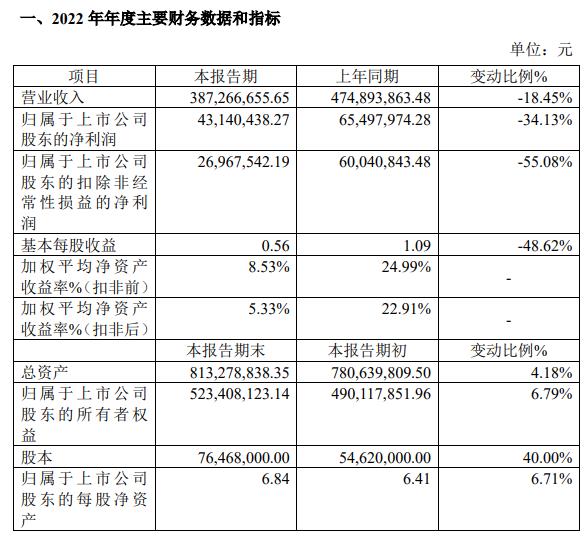 一、2022 年年度主要财务数据和指标

单位：元

| 项目 | 本报告期 | 上年同期 | 变动比例% |
|---|---|---|---|
| 营业收入 | 387,266,655.65 | 474,893,863.48 | -18.45% |
| 归属于上市公司股东的净利润 | 43,140,438.27 | 65,497,974.28 | -34.13% |
| 归属于上市公司股东的扣除非经常性损益的净利润 | 26,967,542.19 | 60,040,843.48 | -55.08% |
| 基本每股收益 | 0.56 | 1.09 | -48.62% |
| 加权平均净资产收益率%（扣非前） | 8.53% | 24.99% | - |
| 加权平均净资产收益率%（扣非后） | 5.33% | 22.91% | - |
| | 本报告期末 | 本报告期初 | 变动比例% |
| 总资产 | 813,278,838.35 | 780,639,809.50 | 4.18% |
| 归属于上市公司股东的所有者权益 | 523,408,123.14 | 490,117,851.96 | 6.79% |
| 股本 | 76,468,000.00 | 54,620,000.00 | 40.00% |
| 归属于上市公司股东的每股净资产 | 6.84 | 6.41 | 6.71% |